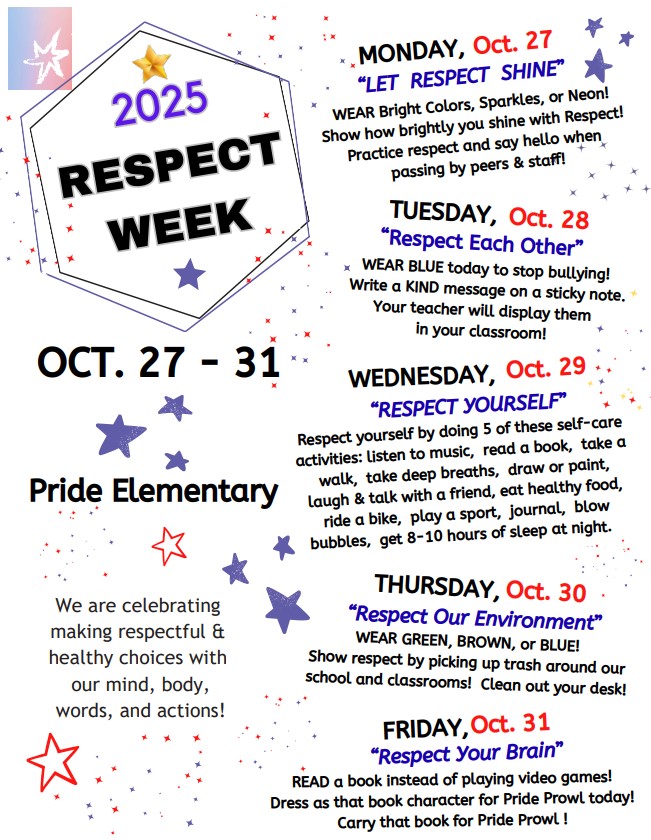 2025

RESPECT WEEK

OCT. 27 - 31

Pride Elementary

We are celebrating making respectful & healthy choices with our mind, body, words, and actions!

MONDAY, Oct. 27
"LET RESPECT SHINE"
WEAR Bright Colors, Sparkles, or Neon! Show how brightly you shine with Respect! Practice respect and say hello when passing by peers & staff!

TUESDAY, Oct. 28
"Respect Each Other"
WEAR BLUE today to stop bullying! Write a KIND message on a sticky note. Your teacher will display them in your classroom!

WEDNESDAY, Oct. 29
"RESPECT YOURSELF"
Respect yourself by doing 5 of these self-care activities: listen to music, read a book, take a walk, take deep breaths, draw or paint, laugh & talk with a friend, eat healthy food, ride a bike, play a sport, journal, blow bubbles, get 8-10 hours of sleep at night.

THURSDAY, Oct. 30
"Respect Our Environment"
WEAR GREEN, BROWN, or BLUE! Show respect by picking up trash around our school and classrooms! Clean out your desk!

FRIDAY, Oct. 31
"Respect Your Brain"
READ a book instead of playing video games! Dress as that book character for Pride Prowl today! Carry that book for Pride Prowl !